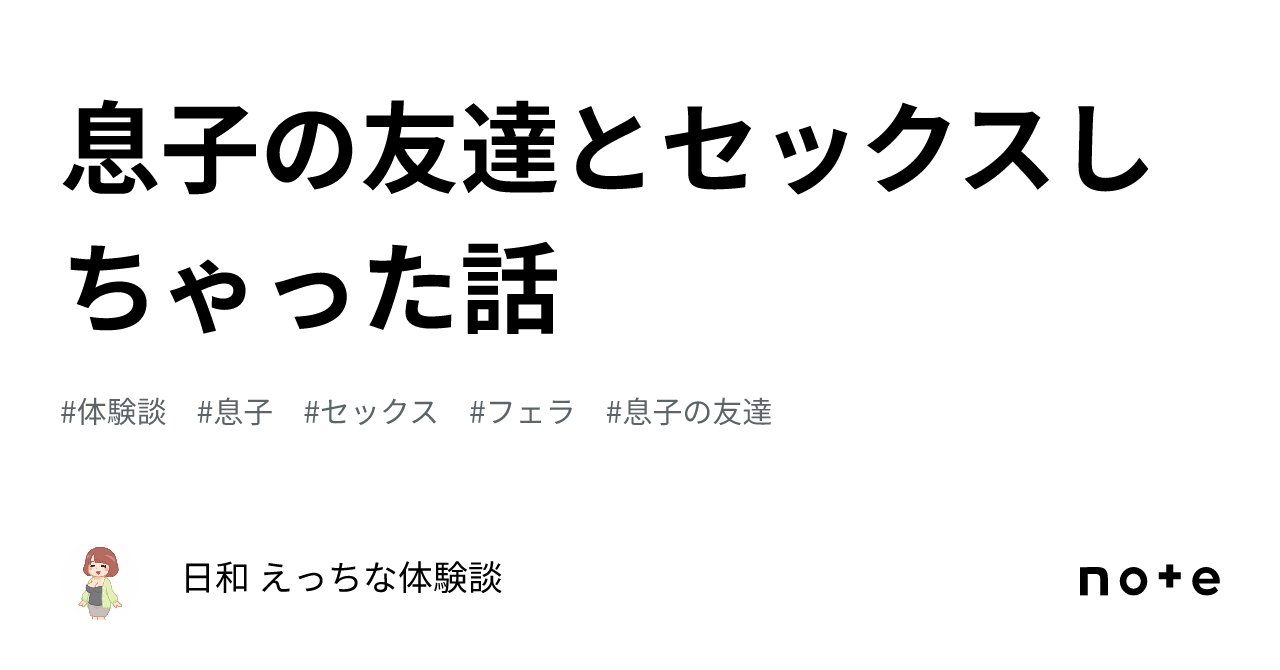 息子の友達とセックスしちゃった話

#体験談　#息子　#セックス　#フェラ　#息子の友達

日和 えっちな体験談

note